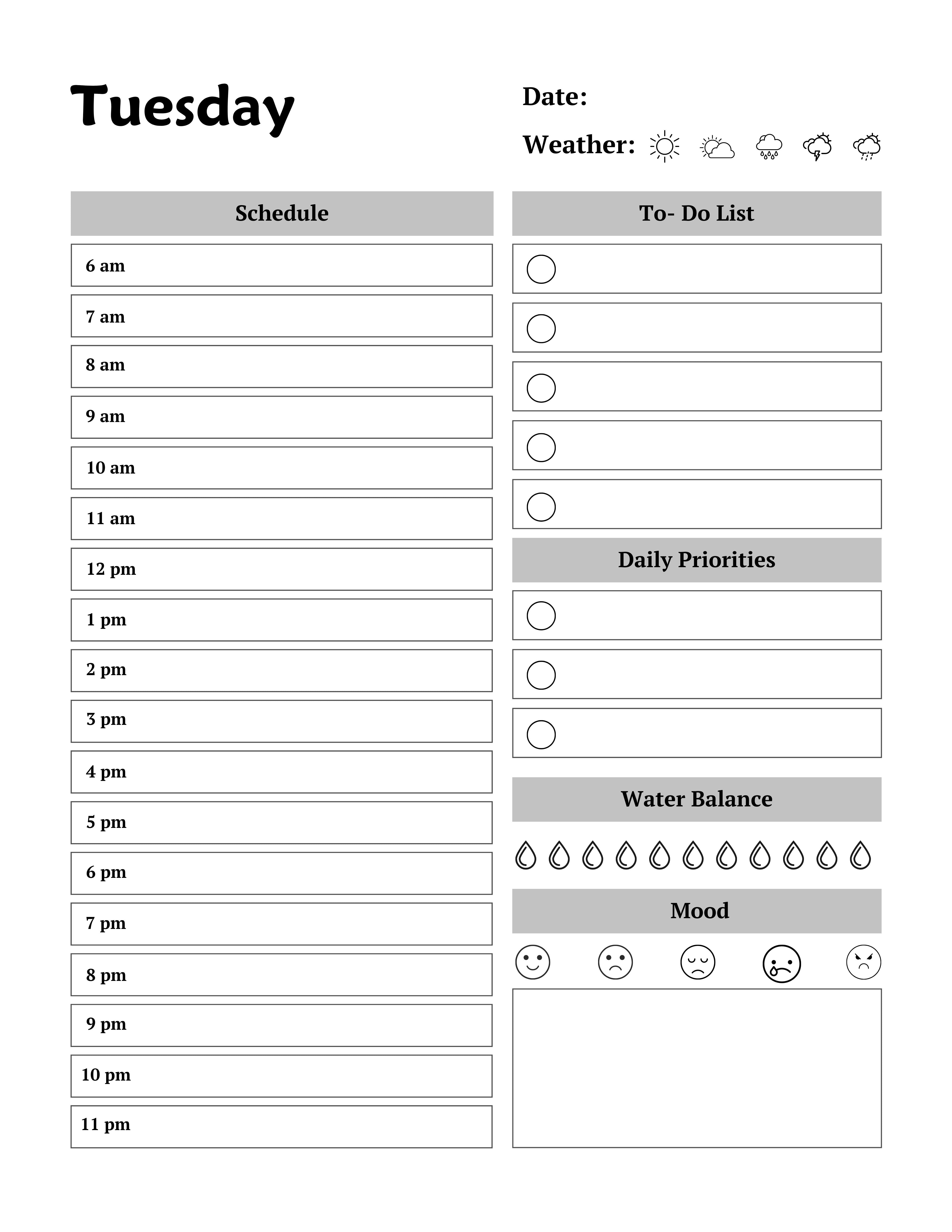 Tuesday

Date:

Weather:

Schedule

6 am

7 am

8 am

9 am

10 am

11 am

12 pm

1 pm

2 pm

3 pm

4 pm

5 pm

6 pm

7 pm

8 pm

9 pm

10 pm

11 pm

To- Do List

Daily Priorities

Water Balance

Mood